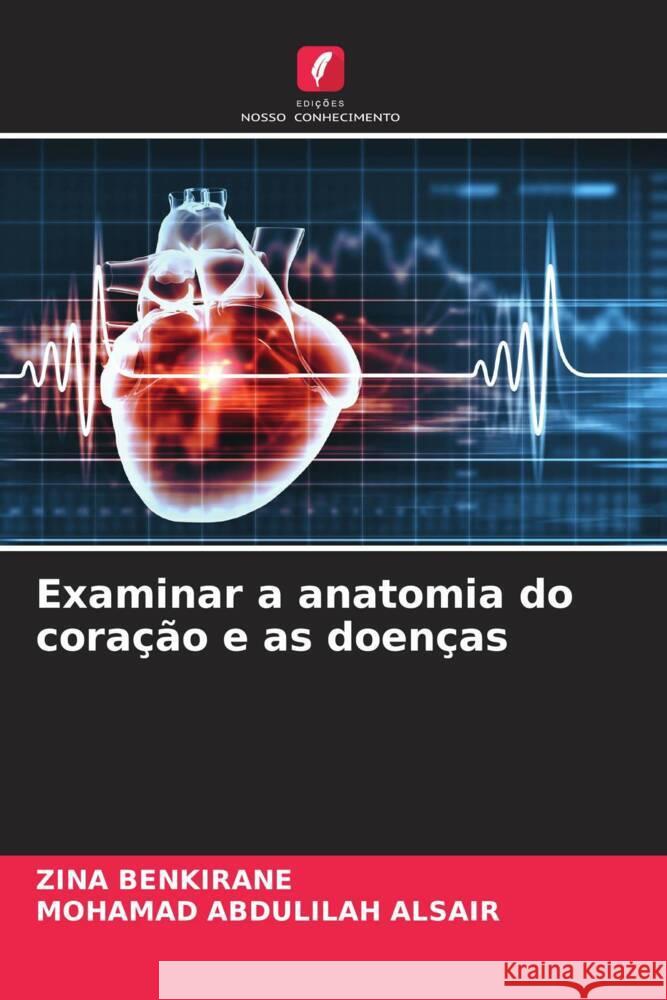 EDIÇÕES
NOSSO CONHECIMENTO

Examinar a anatomia do coração e as doenças

ZINA BENKIRANE
MOHAMAD ABDULILAH ALSAIR